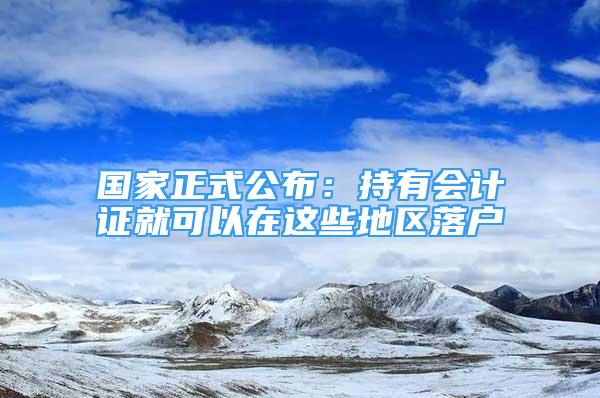 国家正式公布：持有会计证就可以在这些地区落户